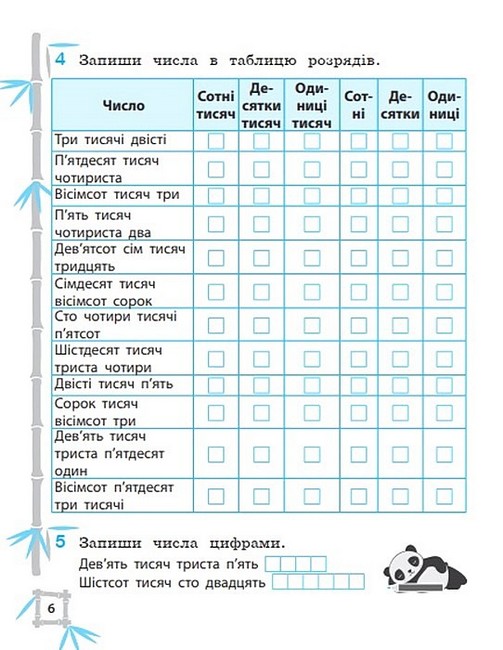 4 Запиши числа в таблицю розрядів.

| Число | Сотні тисяч | Десятки тисяч | Одиниці тисяч | Сотні | Десятки | Одиниці |
|---|---|---|---|---|---|---|
| Три тисячі двісті | | | | | | |
| П'ятдесят тисяч чотириста | | | | | | |
| Вісімсот тисяч три | | | | | | |
| П'ять тисяч чотириста два | | | | | | |
| Дев'ятсот сім тисяч тридцять | | | | | | |
| Сімдесят тисяч вісімсот сорок | | | | | | |
| Сто чотири тисячі п'ятсот | | | | | | |
| Шістдесят тисяч триста чотири | | | | | | |
| Двісті тисяч п'ять | | | | | | |
| Сорок тисяч вісімсот три | | | | | | |
| Дев'ять тисяч триста п'ятдесят один | | | | | | |
| Вісімсот п'ятдесят три тисячі | | | | | | |

5 Запиши числа цифрами.
Дев'ять тисяч триста п'ять
Шістсот тисяч сто двадцять

6